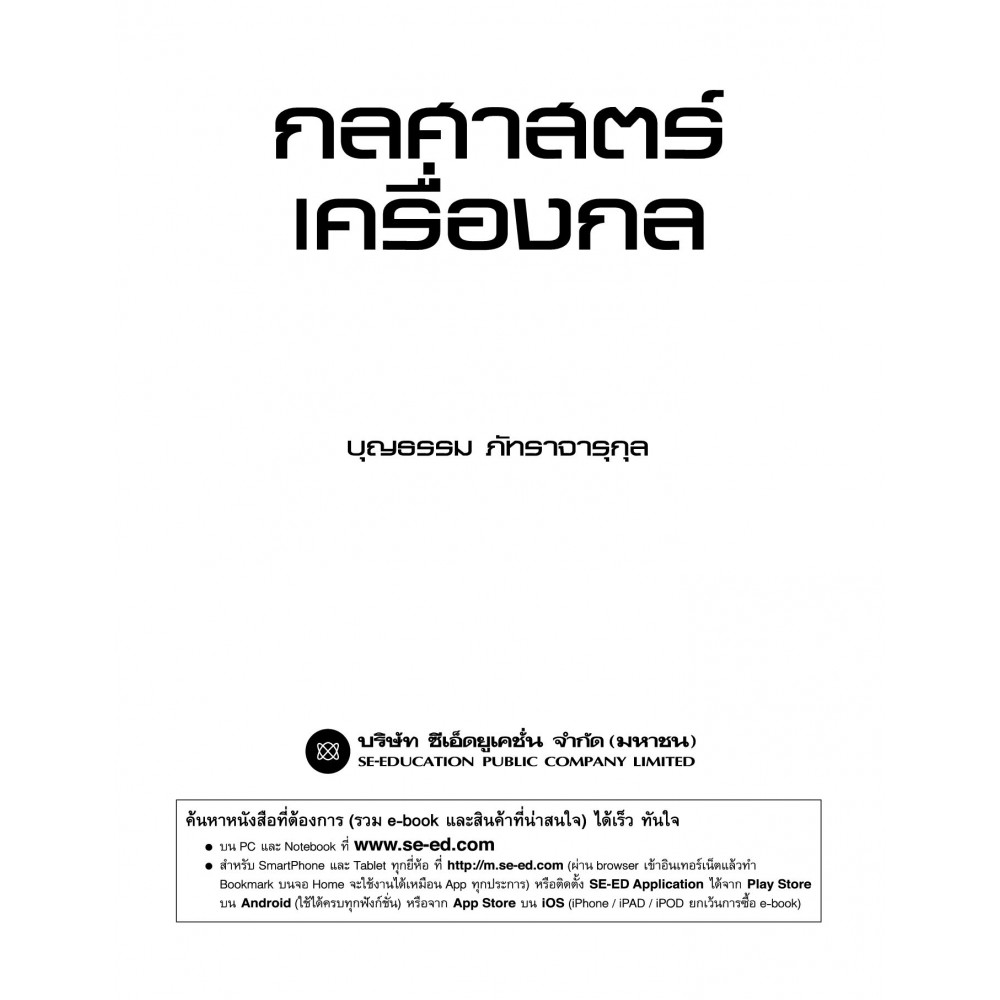 กลศาสตร์
เครื่องกล

บุญธรรม ภัทราจารุกุล

บริษัท ซีเอ็ดยูเคชั่น จำกัด (มหาชน)
SE-EDUCATION PUBLIC COMPANY LIMITED

ค้นหาหนังสือที่ต้องการ (รวม e-book และสินค้าที่น่าสนใจ) ได้เร็ว ทันใจ
• บน PC และ Notebook ที่ www.se-ed.com
• สำหรับ SmartPhone และ Tablet ทุกยี่ห้อ ที่ http://m.se-ed.com (ผ่าน browser เข้าอินเทอร์เน็ตแล้วทำ Bookmark บนจอ Home จะใช้งานได้เหมือน App ทุกประการ) หรือติดตั้ง SE-ED Application ได้จาก Play Store บน Android (ใช้ได้ครบทุกฟังก์ชั่น) หรือจาก App Store บน iOS (iPhone / iPAD / iPOD ยกเว้นการซื้อ e-book)